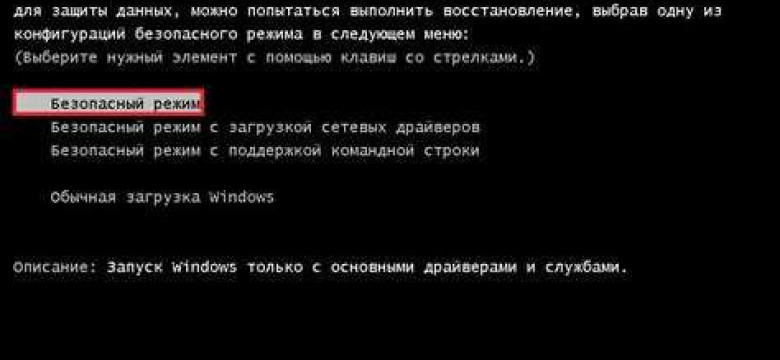 для защиты данных, можно попытаться выполнить восстановление, выбрав одну из конфигураций безопасного режима в следующем меню:
(Выберите нужный элемент с помощью клавиш со стрелками.)

Безопасный режим
Безопасный режим с загрузкой сетевых драйверов
Безопасный режим с поддержкой командной строки

Обычная загрузка Windows

Описание: Запуск Windows только с основными драйверами и службами.